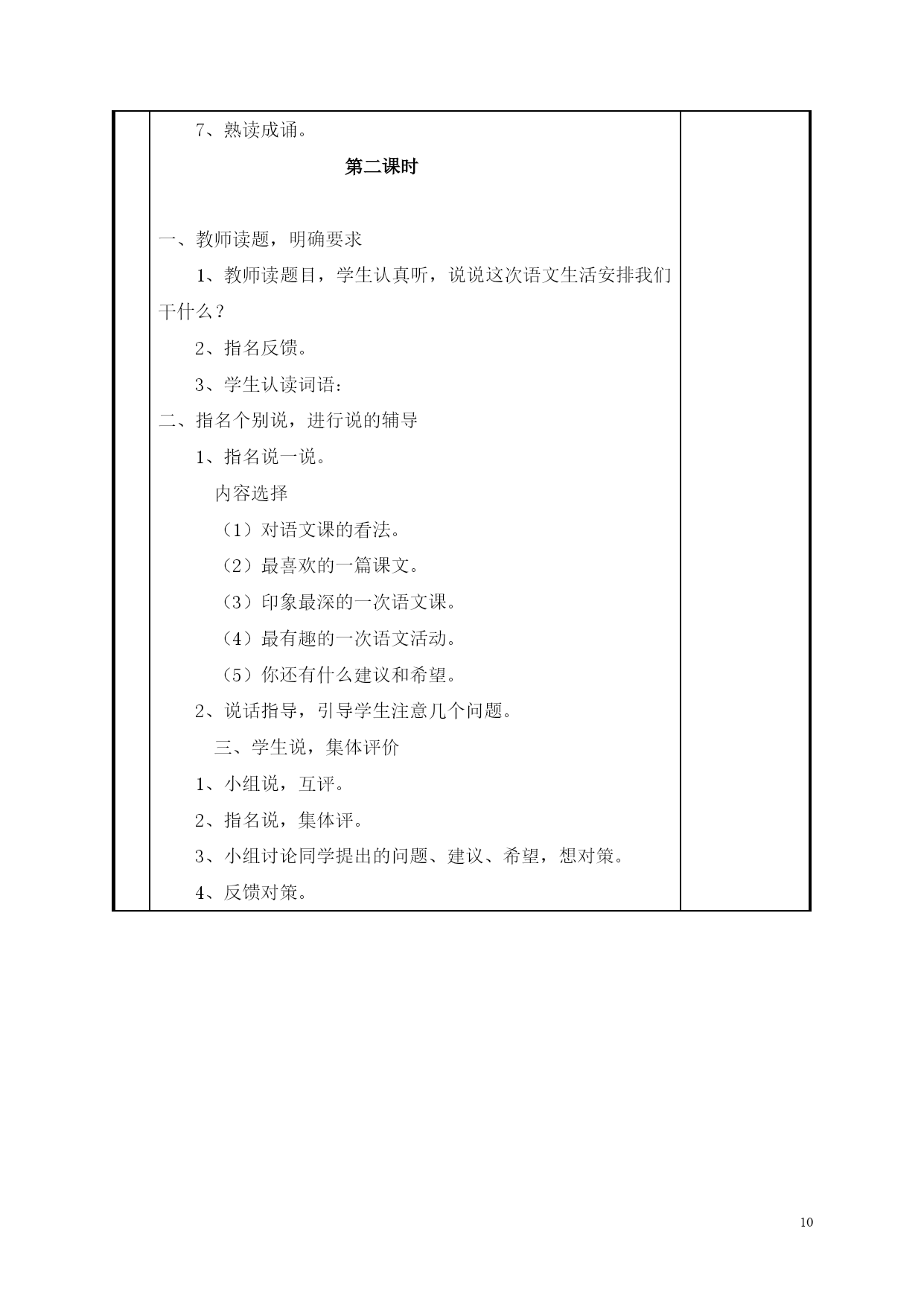 7、熟读成诵。

第二课时

一、教师读题，明确要求

1、教师读题目，学生认真听，说说这次语文生活安排我们干什么？

2、指名反馈。

3、学生认读词语：

二、指名个别说，进行说的辅导

1、指名说一说。

内容选择

（1）对语文课的看法。

（2）最喜欢的一篇课文。

（3）印象最深的一次语文课。

（4）最有趣的一次语文活动。

（5）你还有什么建议和希望。

2、说话指导，引导学生注意几个问题。

三、学生说，集体评价

1、小组说，互评。

2、指名说，集体评。

3、小组讨论同学提出的问题、建议、希望，想对策。

4、反馈对策。

10